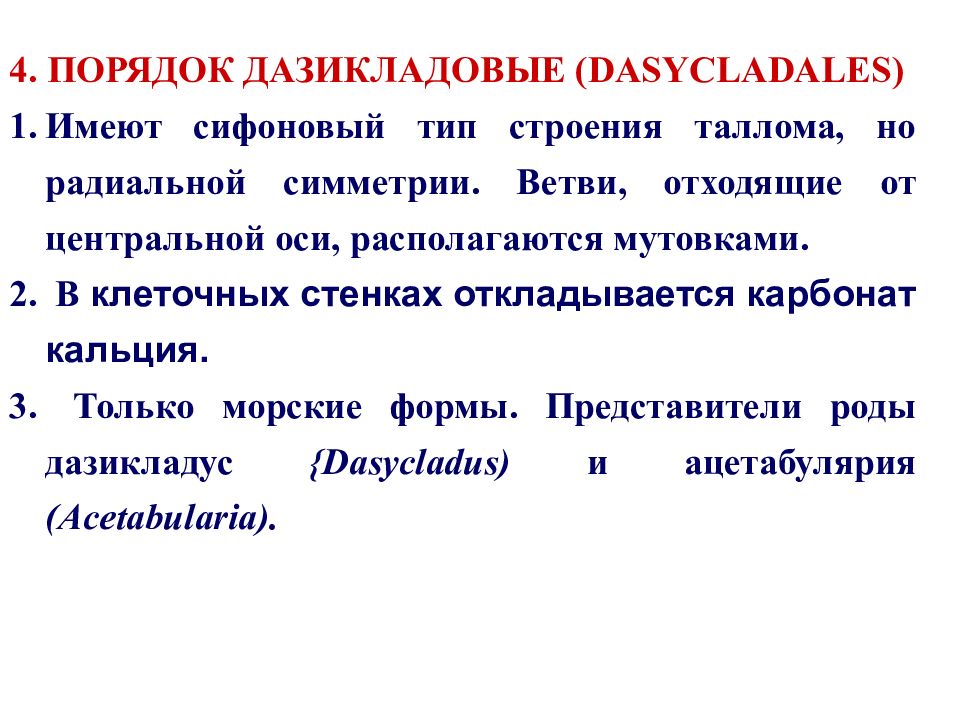 4. ПОРЯДОК ДАЗИКЛАДОВЫЕ (DASYCLADALES)

1. Имеют сифоновый тип строения таллома, но радиальной симметрии. Ветви, отходящие от центральной оси, располагаются мутовками.

2. В клеточных стенках откладывается карбонат кальция.

3. Только морские формы. Представители роды дазикладус {Dasycladus) и ацетабулярия (Acetabularia).